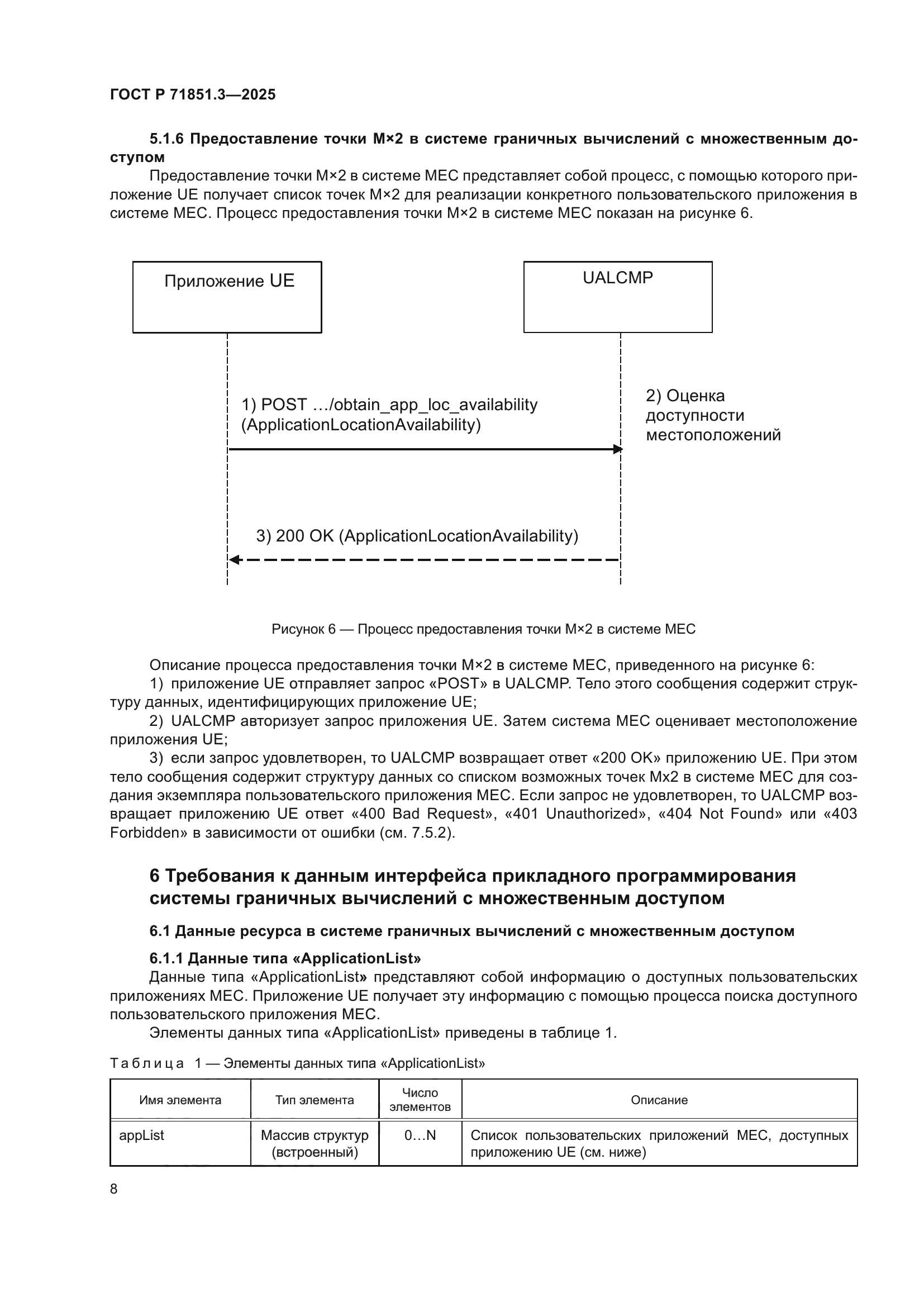 ГОСТ Р 71851.3—2025

5.1.6 Предоставление точки M×2 в системе граничных вычислений с множественным доступом

Предоставление точки M×2 в системе MEC представляет собой процесс, с помощью которого приложение UE получает список точек M×2 для реализации конкретного пользовательского приложения в системе MEC. Процесс предоставления точки M×2 в системе MEC показан на рисунке 6.

Приложение UE

UALCMP

1) POST …/obtain_app_loc_availability (ApplicationLocationAvailability)

2) Оценка доступности местоположений

3) 200 OK (ApplicationLocationAvailability)

Рисунок 6 — Процесс предоставления точки M×2 в системе MEC

Описание процесса предоставления точки M×2 в системе MEC, приведенного на рисунке 6:

1) приложение UE отправляет запрос «POST» в UALCMP. Тело этого сообщения содержит структуру данных, идентифицирующих приложение UE;

2) UALCMP авторизует запрос приложения UE. Затем система MEC оценивает местоположение приложения UE;

3) если запрос удовлетворен, то UALCMP возвращает ответ «200 OK» приложению UE. При этом тело сообщения содержит структуру данных со списком возможных точек Mx2 в системе MEC для создания экземпляра пользовательского приложения MEC. Если запрос не удовлетворен, то UALCMP возвращает приложению UE ответ «400 Bad Request», «401 Unauthorized», «404 Not Found» или «403 Forbidden» в зависимости от ошибки (см. 7.5.2).

6 Требования к данным интерфейса прикладного программирования системы граничных вычислений с множественным доступом

6.1 Данные ресурса в системе граничных вычислений с множественным доступом

6.1.1 Данные типа «ApplicationList»

Данные типа «ApplicationList» представляют собой информацию о доступных пользовательских приложениях MEC. Приложение UE получает эту информацию с помощью процесса поиска доступного пользовательского приложения MEC.

Элементы данных типа «ApplicationList» приведены в таблице 1.

Таблица 1 — Элементы данных типа «ApplicationList»

| Имя элемента | Тип элемента | Число элементов | Описание |
|---|---|---|---|
| appList | Массив структур (встроенный) | 0…N | Список пользовательских приложений MEC, доступных приложению UE (см. ниже) |

8